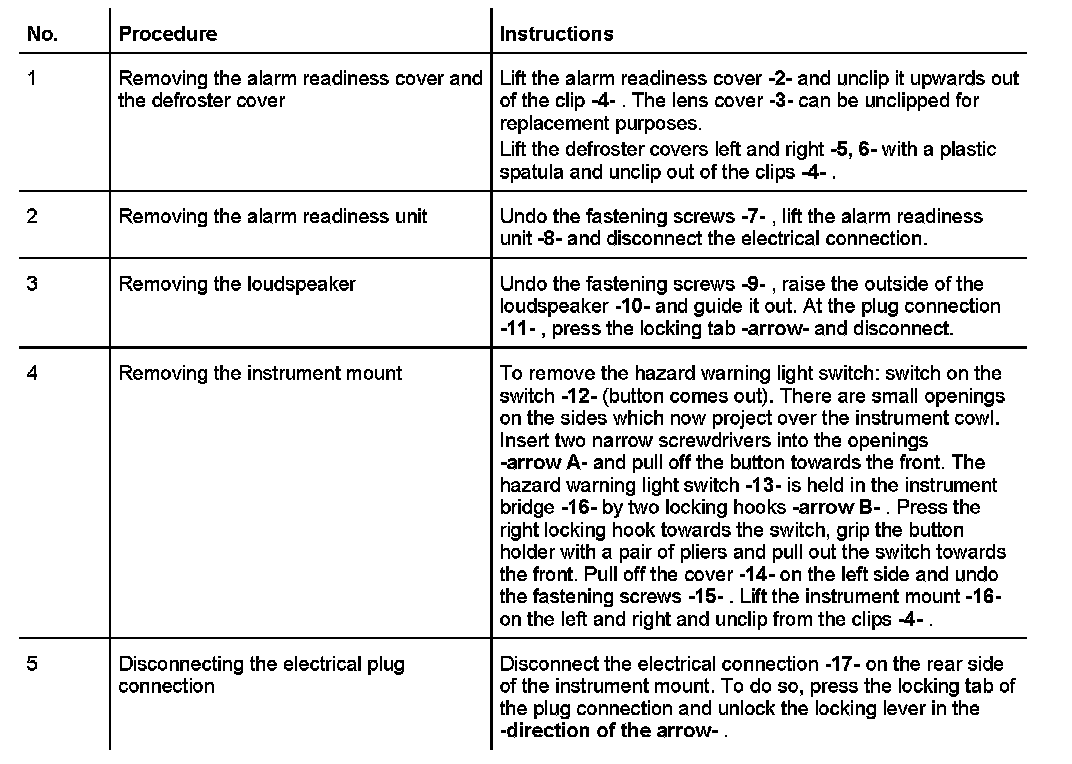 | No. | Procedure | Instructions |
|---|---|---|
| 1 | Removing the alarm readiness cover and the defroster cover | Lift the alarm readiness cover -2- and unclip it upwards out of the clip -4- . The lens cover -3- can be unclipped for replacement purposes. Lift the defroster covers left and right -5, 6- with a plastic spatula and unclip out of the clips -4- . |
| 2 | Removing the alarm readiness unit | Undo the fastening screws -7- , lift the alarm readiness unit -8- and disconnect the electrical connection. |
| 3 | Removing the loudspeaker | Undo the fastening screws -9- , raise the outside of the loudspeaker -10- and guide it out. At the plug connection -11- , press the locking tab -arrow- and disconnect. |
| 4 | Removing the instrument mount | To remove the hazard warning light switch: switch on the switch -12- (button comes out). There are small openings on the sides which now project over the instrument cowl. Insert two narrow screwdrivers into the openings -arrow A- and pull off the button towards the front. The hazard warning light switch -13- is held in the instrument bridge -16- by two locking hooks -arrow B- . Press the right locking hook towards the switch, grip the button holder with a pair of pliers and pull out the switch towards the front. Pull off the cover -14- on the left side and undo the fastening screws -15- . Lift the instrument mount -16- on the left and right and unclip from the clips -4- . |
| 5 | Disconnecting the electrical plug connection | Disconnect the electrical connection -17- on the rear side of the instrument mount. To do so, press the locking tab of the plug connection and unlock the locking lever in the -direction of the arrow- . |